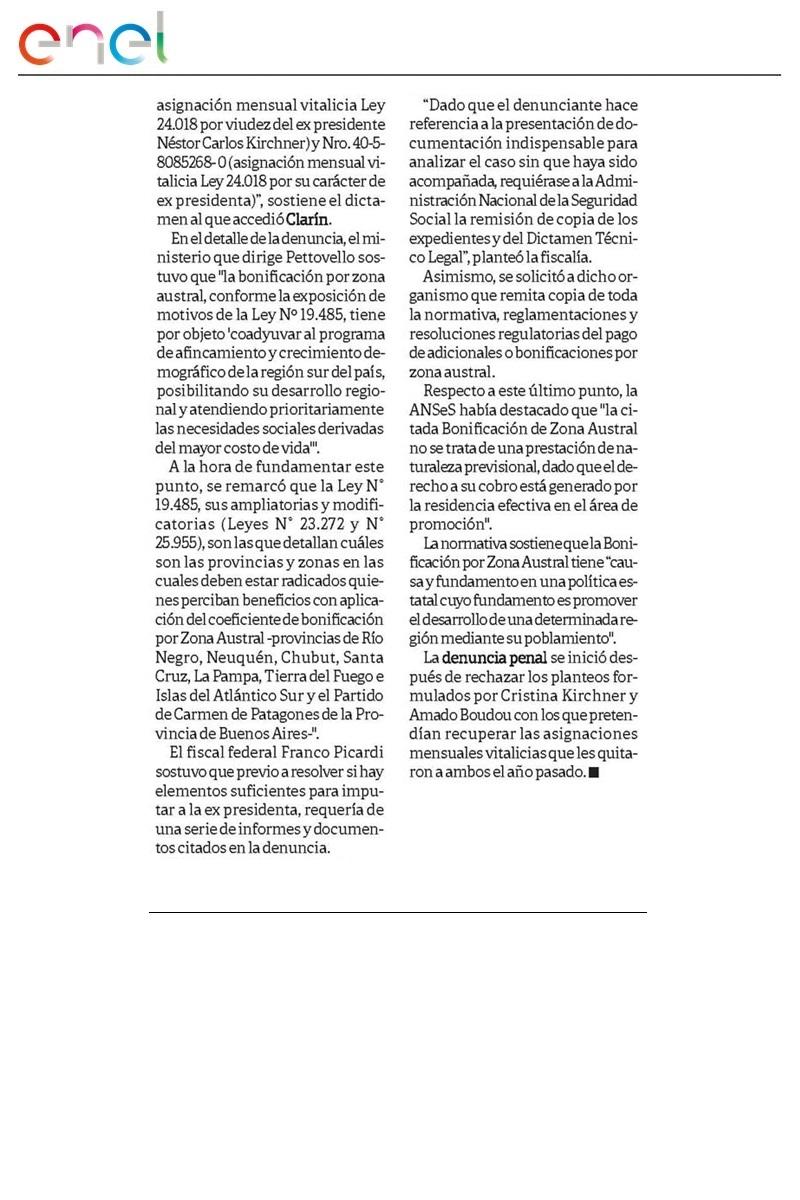 enel

asignación mensual vitalicia Ley 24.018 por viudez del ex presidente Néstor Carlos Kirchner) y Nro. 40-5-8085268-0 (asignación mensual vitalicia Ley 24.018 por su carácter de ex presidenta)", sostiene el dictamen al que accedió Clarín.

En el detalle de la denuncia, el ministerio que dirige Pettovello sostuvo que "la bonificación por zona austral, conforme la exposición de motivos de la Ley Nº 19.485, tiene por objeto 'coadyuvar al programa de afincamiento y crecimiento demográfico de la región sur del país, posibilitando su desarrollo regional y atendiendo prioritariamente las necesidades sociales derivadas del mayor costo de vida'".

A la hora de fundamentar este punto, se remarcó que la Ley N° 19.485, sus ampliatorias y modificatorias (Leyes N° 23.272 y N° 25.955), son las que detallan cuáles son las provincias y zonas en las cuales deben estar radicados quienes perciban beneficios con aplicación del coeficiente de bonificación por Zona Austral -provincias de Río Negro, Neuquén, Chubut, Santa Cruz, La Pampa, Tierra del Fuego e Islas del Atlántico Sur y el Partido de Carmen de Patagones de la Provincia de Buenos Aires-".

El fiscal federal Franco Picardi sostuvo que previo a resolver si hay elementos suficientes para imputar a la ex presidenta, requería de una serie de informes y documentos citados en la denuncia.

"Dado que el denunciante hace referencia a la presentación de documentación indispensable para analizar el caso sin que haya sido acompañada, requiérase a la Administración Nacional de la Seguridad Social la remisión de copia de los expedientes y del Dictamen Técnico Legal", planteó la fiscalía.

Asimismo, se solicitó a dicho organismo que remita copia de toda la normativa, reglamentaciones y resoluciones regulatorias del pago de adicionales o bonificaciones por zona austral.

Respecto a este último punto, la ANSeS había destacado que "la citada Bonificación de Zona Austral no se trata de una prestación de naturaleza previsional, dado que el derecho a su cobro está generado por la residencia efectiva en el área de promoción".

La normativa sostiene que la Bonificación por Zona Austral tiene "causa y fundamento en una política estatal cuyo fundamento es promover el desarrollo de una determinada región mediante su poblamiento".

La denuncia penal se inició después de rechazar los planteos formulados por Cristina Kirchner y Amado Boudou con los que pretendían recuperar las asignaciones mensuales vitalicias que les quitaron a ambos el año pasado. ■